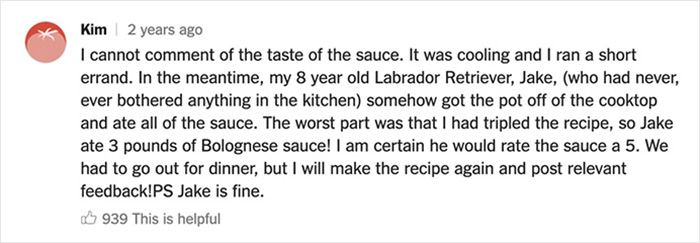 Kim | 2 years ago

I cannot comment of the taste of the sauce. It was cooling and I ran a short errand. In the meantime, my 8 year old Labrador Retriever, Jake, (who had never, ever bothered anything in the kitchen) somehow got the pot off of the cooktop and ate all of the sauce. The worst part was that I had tripled the recipe, so Jake ate 3 pounds of Bolognese sauce! I am certain he would rate the sauce a 5. We had to go out for dinner, but I will make the recipe again and post relevant feedback!PS Jake is fine.

939 This is helpful